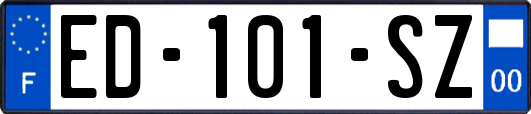 F

ED-101-SZ

00